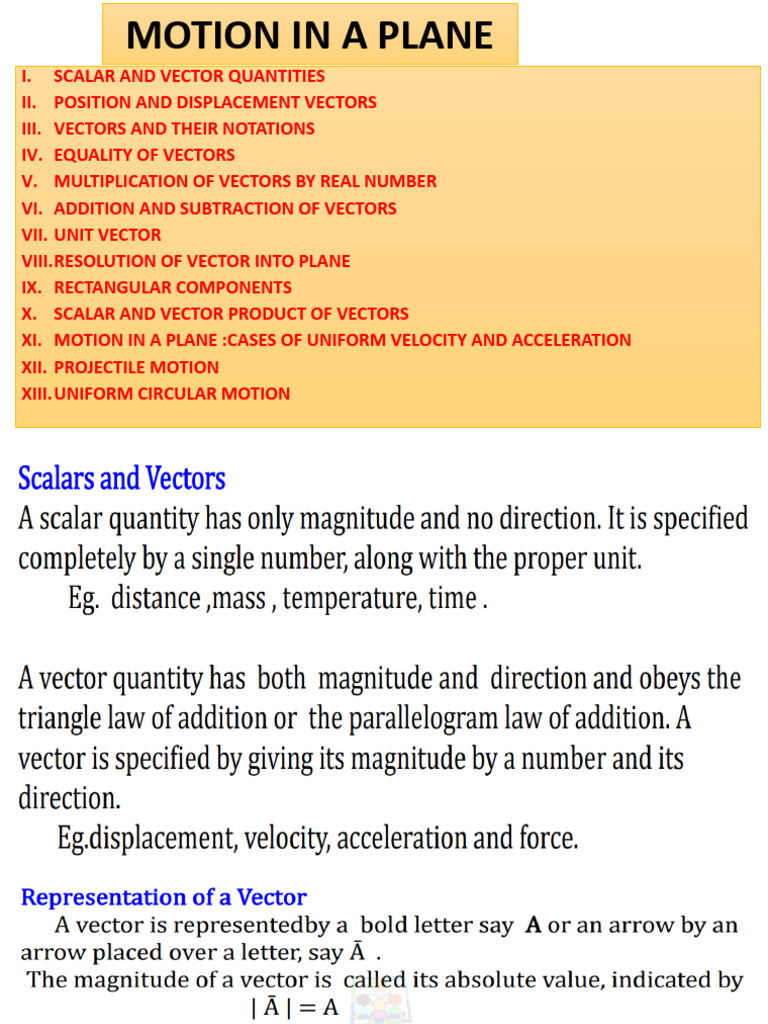 MOTION IN A PLANE

I. SCALAR AND VECTOR QUANTITIES
II. POSITION AND DISPLACEMENT VECTORS
III. VECTORS AND THEIR NOTATIONS
IV. EQUALITY OF VECTORS
V. MULTIPLICATION OF VECTORS BY REAL NUMBER
VI. ADDITION AND SUBTRACTION OF VECTORS
VII. UNIT VECTOR
VIII. RESOLUTION OF VECTOR INTO PLANE
IX. RECTANGULAR COMPONENTS
X. SCALAR AND VECTOR PRODUCT OF VECTORS
XI. MOTION IN A PLANE :CASES OF UNIFORM VELOCITY AND ACCELERATION
XII. PROJECTILE MOTION
XIII. UNIFORM CIRCULAR MOTION

Scalars and Vectors
A scalar quantity has only magnitude and no direction. It is specified completely by a single number, along with the proper unit.
Eg. distance ,mass , temperature, time .

A vector quantity has both magnitude and direction and obeys the triangle law of addition or the parallelogram law of addition. A vector is specified by giving its magnitude by a number and its direction.
Eg.displacement, velocity, acceleration and force.

Representation of a Vector
A vector is representedby a bold letter say **A** or an arrow by an arrow placed over a letter, say $\bar{A}$ .
The magnitude of a vector is called its absolute value, indicated by $|\bar{A}| = A$